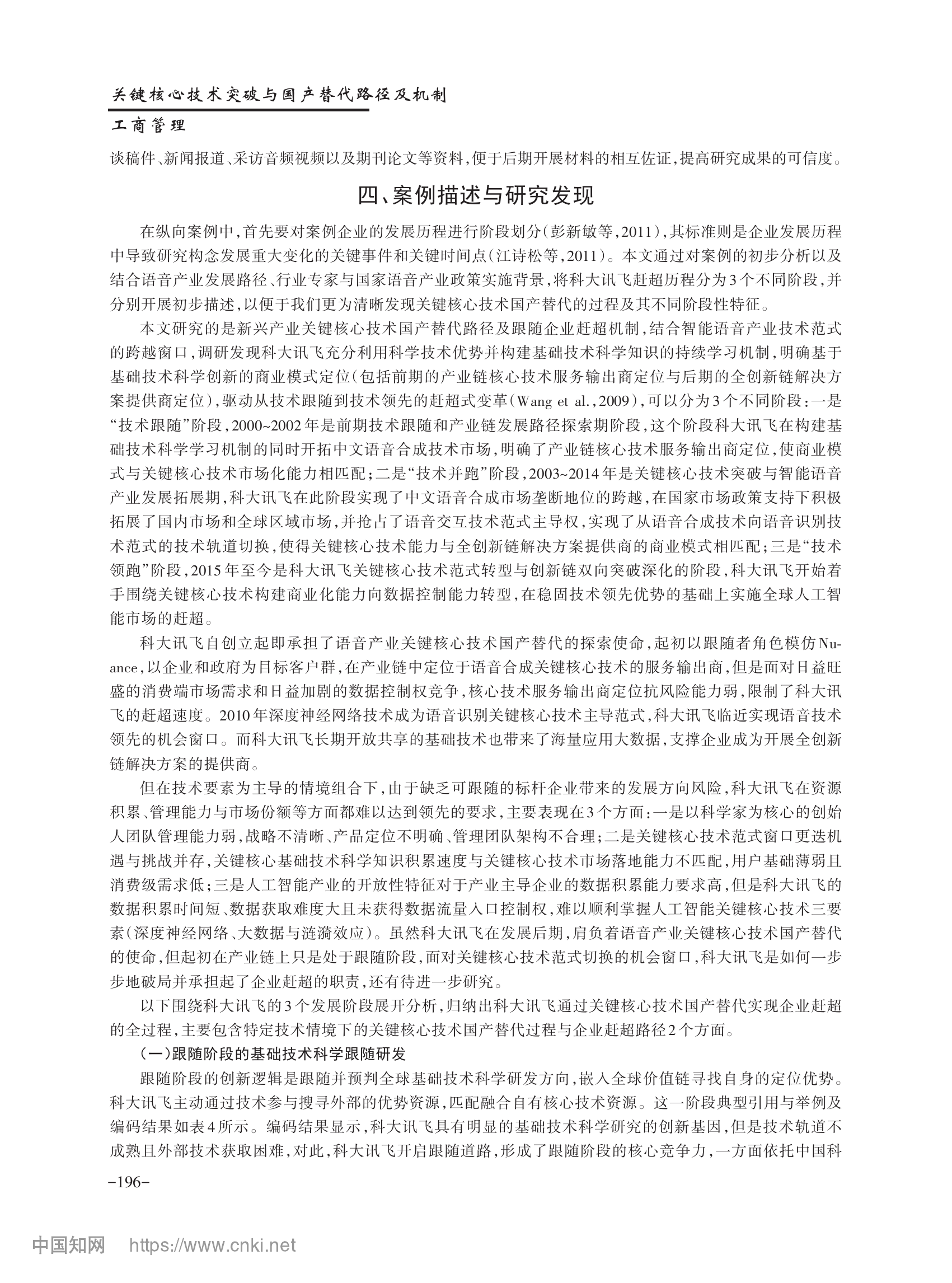 关键核心技术突破与国产替代路径及机制

工商管理

谈稿件、新闻报道、采访音频视频以及期刊论文等资料，便于后期开展材料的相互佐证，提高研究成果的可信度。

四、案例描述与研究发现

在纵向案例中，首先要对案例企业的发展历程进行阶段划分（彭新敏等，2011），其标准则是企业发展历程中导致研究构念发展重大变化的关键事件和关键时间点（江诗松等，2011）。本文通过对案例的初步分析以及结合语音产业发展路径、行业专家与国家语音产业政策实施背景，将科大讯飞赶超历程分为3个不同阶段，并分别开展初步描述，以便于我们更为清晰发现关键核心技术国产替代的过程及其不同阶段性特征。

本文研究的是新兴产业关键核心技术国产替代路径及跟随企业赶超机制，结合智能语音产业技术范式的跨越窗口，调研发现科大讯飞充分利用科学技术优势并构建基础技术科学知识的持续学习机制，明确基于基础技术科学创新的商业模式定位（包括前期的产业链核心技术服务输出商定位与后期的全创新链解决方案提供商定位），驱动从技术跟随到技术领先的赶超式变革（Wang et al.，2009），可以分为3个不同阶段：一是“技术跟随”阶段，2000~2002年是前期技术跟随和产业链发展路径探索期阶段，这个阶段科大讯飞在构建基础技术科学学习机制的同时开拓中文语音合成技术市场，明确了产业链核心技术服务输出商定位，使商业模式与关键核心技术市场化能力相匹配；二是“技术并跑”阶段，2003~2014年是关键核心技术突破与智能语音产业发展拓展期，科大讯飞在此阶段实现了中文语音合成市场垄断地位的跨越，在国家市场政策支持下积极拓展了国内市场和全球区域市场，并抢占了语音交互技术范式主导权，实现了从语音合成技术向语音识别技术范式的技术轨道切换，使得关键核心技术能力与全创新链解决方案提供商的商业模式相匹配；三是“技术领跑”阶段，2015年至今是科大讯飞关键核心技术范式转型与创新链双向突破深化的阶段，科大讯飞开始着手围绕关键核心技术构建商业化能力向数据控制能力转型，在稳固技术领先优势的基础上实施全球人工智能市场的赶超。

科大讯飞自创立起即承担了语音产业关键核心技术国产替代的探索使命，起初以跟随者角色模仿Nuance，以企业和政府为目标客户群，在产业链中定位于语音合成关键核心技术的服务输出商，但是面对日益旺盛的消费端市场需求和日益加剧的数据控制权竞争，核心技术服务输出商定位抗风险能力弱，限制了科大讯飞的赶超速度。2010年深度神经网络技术成为语音识别关键核心技术主导范式，科大讯飞临近实现语音技术领先的机会窗口。而科大讯飞长期开放共享的基础技术也带来了海量应用大数据，支撑企业成为开展全创新链解决方案的提供商。

但在技术要素为主导的情境组合下，由于缺乏可跟随的标杆企业带来的发展方向风险，科大讯飞在资源积累、管理能力与市场份额等方面都难以达到领先的要求，主要表现在3个方面：一是以科学家为核心的创始人团队管理能力弱，战略不清晰、产品定位不明确、管理团队架构不合理；二是关键核心技术范式窗口更迭机遇与挑战并存，关键核心基础技术科学知识积累速度与关键核心技术市场落地能力不匹配，用户基础薄弱且消费级需求低；三是人工智能产业的开放性特征对于产业主导企业的数据积累能力要求高，但是科大讯飞的数据积累时间短、数据获取难度大且未获得数据流量入口控制权，难以顺利掌握人工智能关键核心技术三要素（深度神经网络、大数据与涟漪效应）。虽然科大讯飞在发展后期，肩负着语音产业关键核心技术国产替代的使命，但起初在产业链上只是处于跟随阶段，面对关键核心技术范式切换的机会窗口，科大讯飞是如何一步步地破局并承担起了企业赶超的职责，还有待进一步研究。

以下围绕科大讯飞的3个发展阶段展开分析，归纳出科大讯飞通过关键核心技术国产替代实现企业赶超的全过程，主要包含特定技术情境下的关键核心技术国产替代过程与企业赶超路径2个方面。

（一）跟随阶段的基础技术科学跟随研发

跟随阶段的创新逻辑是跟随并预判全球基础技术科学研发方向，嵌入全球价值链寻找自身的定位优势。科大讯飞主动通过技术参与搜寻外部的优势资源，匹配融合自有核心技术资源。这一阶段典型引用与举例及编码结果如表4所示。编码结果显示，科大讯飞具有明显的基础技术科学研究的创新基因，但是技术轨道不成熟且外部技术获取困难，对此，科大讯飞开启跟随道路，形成了跟随阶段的核心竞争力，一方面依托中国科

-196-

中国知网 https://www.cnki.net